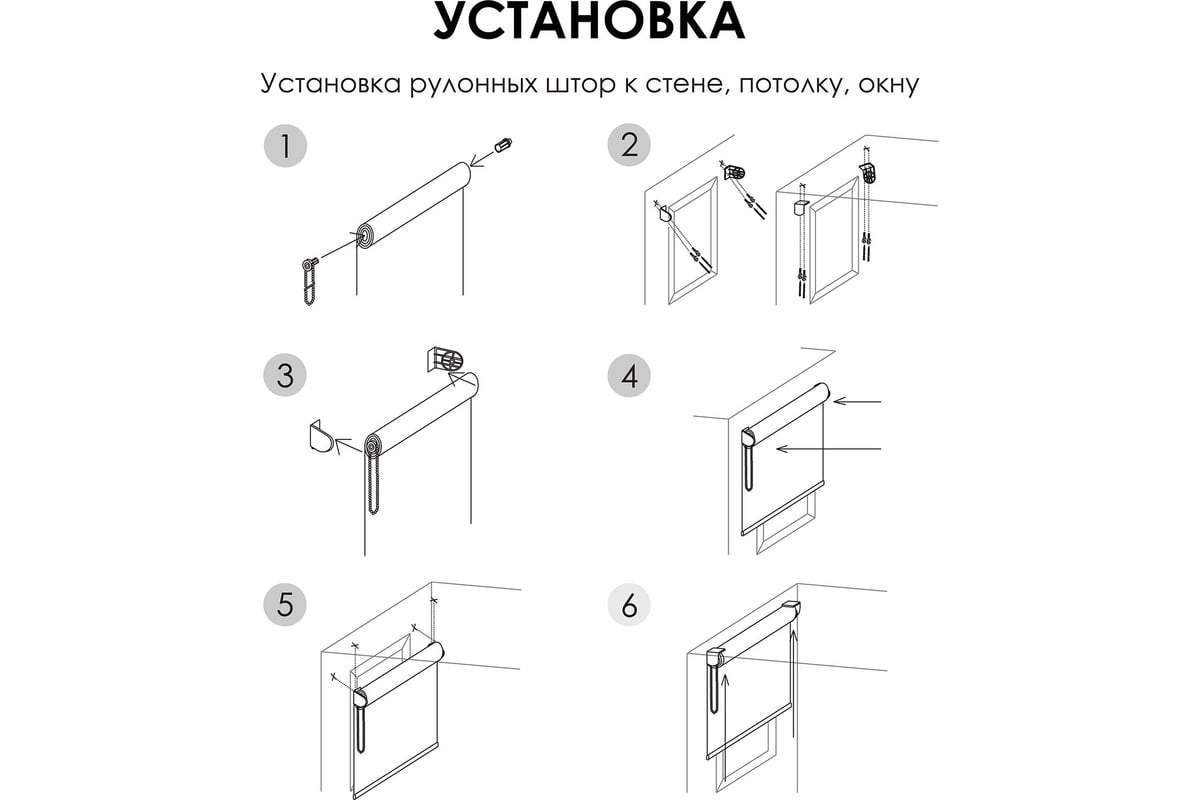 УСТАНОВКА

Установка рулонных штор к стене, потолку, окну

1

2

3

4

5

6